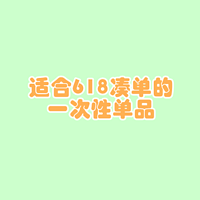 适合618凑单的
一次性单品